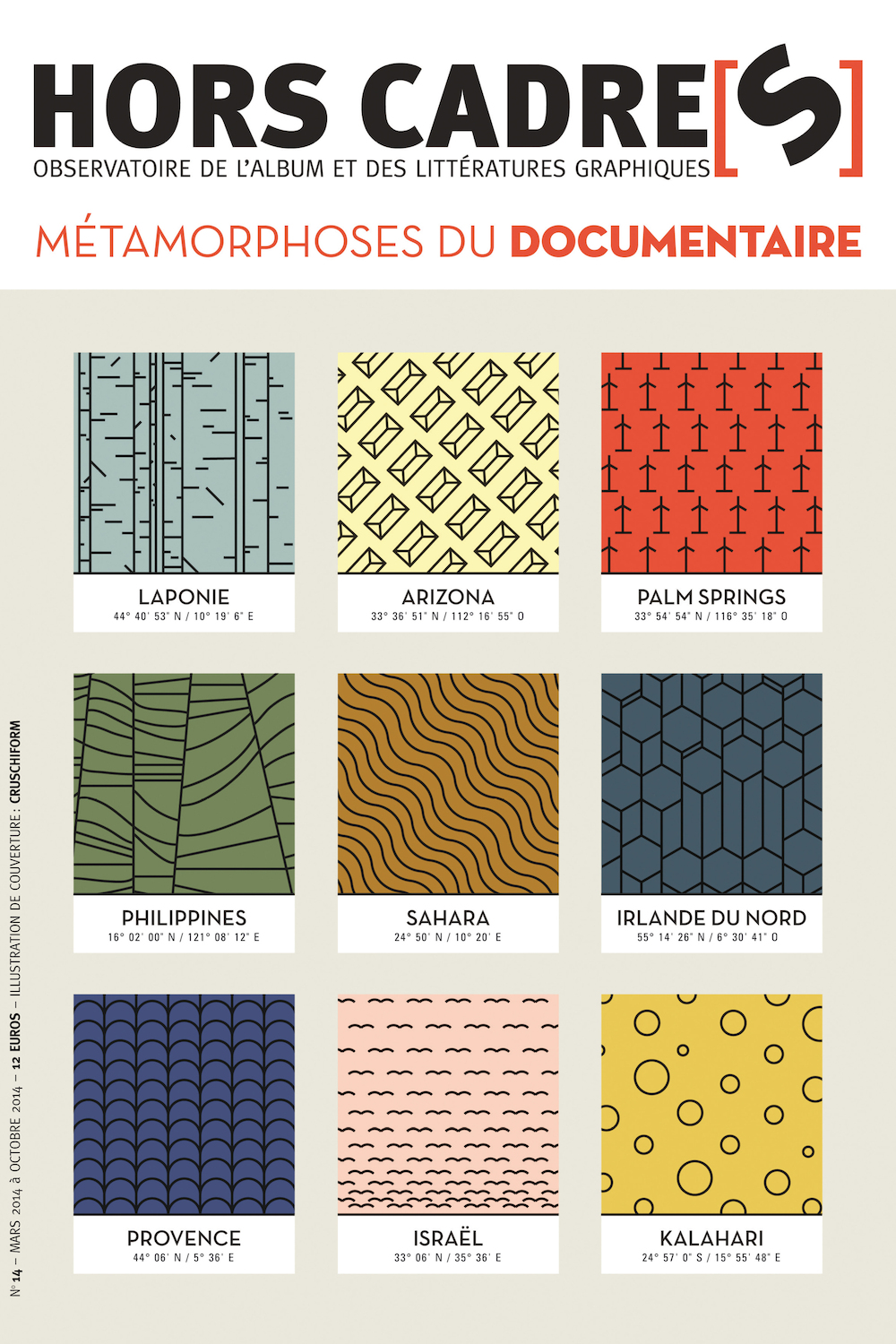 HORS CADRE[S]
OBSERVATOIRE DE L'ALBUM ET DES LITTÉRATURES GRAPHIQUES

MÉTAMORPHOSES DU DOCUMENTAIRE

LAPONIE
44° 40' 53" N / 10° 19' 6" E

ARIZONA
33° 36' 51" N / 112° 16' 55" O

PALM SPRINGS
33° 54' 54" N / 116° 35' 18" O

PHILIPPINES
16° 02' 00" N / 121° 08' 12" E

SAHARA
24° 50' N / 10° 20' E

IRLANDE DU NORD
55° 14' 26" N / 6° 30' 41" O

PROVENCE
44° 06' N / 5° 36' E

ISRAËL
33° 06' N / 35° 36' E

KALAHARI
24° 57' 0" S / 15° 55' 48" E

N° 14 – MARS 2014 à OCTOBRE 2014 – 12 EUROS – ILLUSTRATION DE COUVERTURE : CRUSCHIFORM